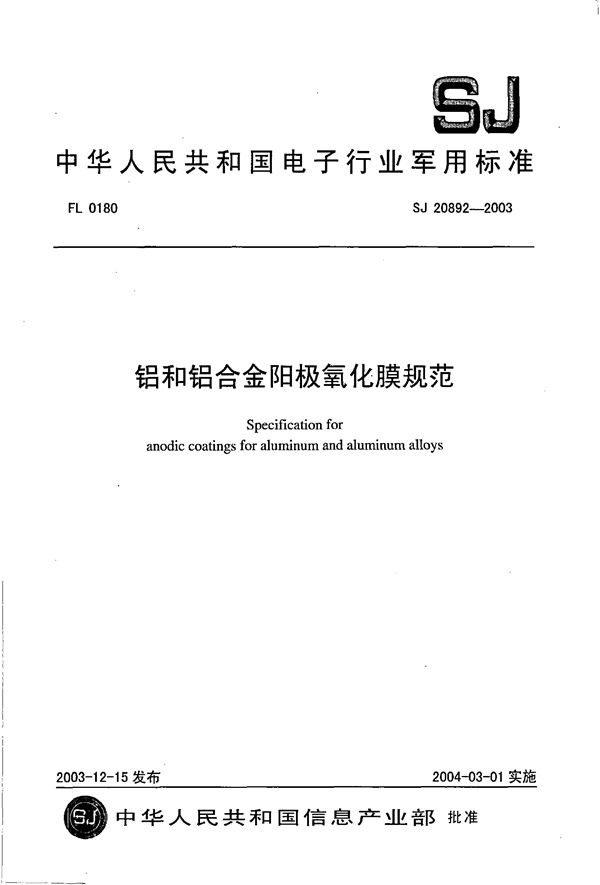 SJ

中华人民共和国电子行业军用标准

FL 0180

SJ 20892—2003

铝和铝合金阳极氧化膜规范

Specification for anodic coatings for aluminum and aluminum alloys

2003-12-15 发布

2004-03-01 实施

SJ

中华人民共和国信息产业部 批准